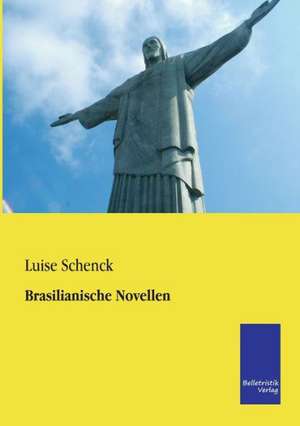 Luise Schenck

Brasilianische Novellen

Belletristik Verlag